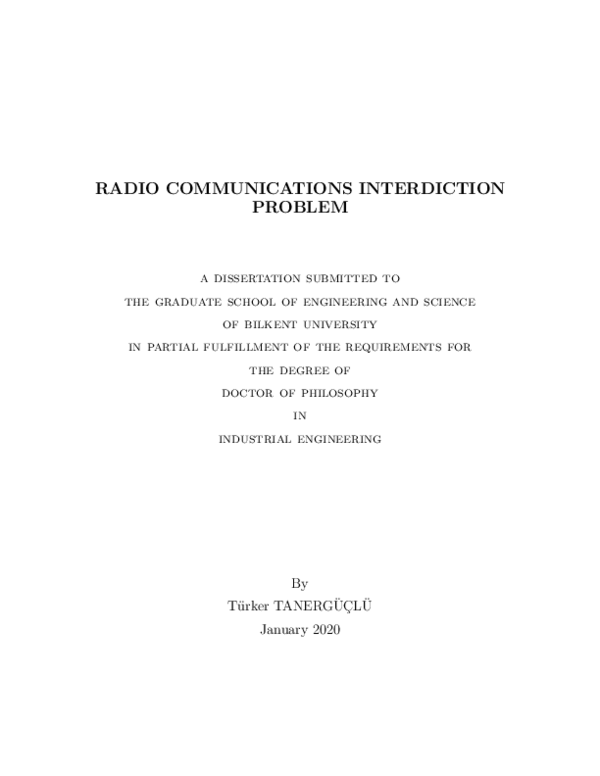 RADIO COMMUNICATIONS INTERDICTION PROBLEM

A DISSERTATION SUBMITTED TO
THE GRADUATE SCHOOL OF ENGINEERING AND SCIENCE
OF BILKENT UNIVERSITY
IN PARTIAL FULFILLMENT OF THE REQUIREMENTS FOR
THE DEGREE OF
DOCTOR OF PHILOSOPHY
IN
INDUSTRIAL ENGINEERING

By
Türker TANERGÜÇLÜ
January 2020